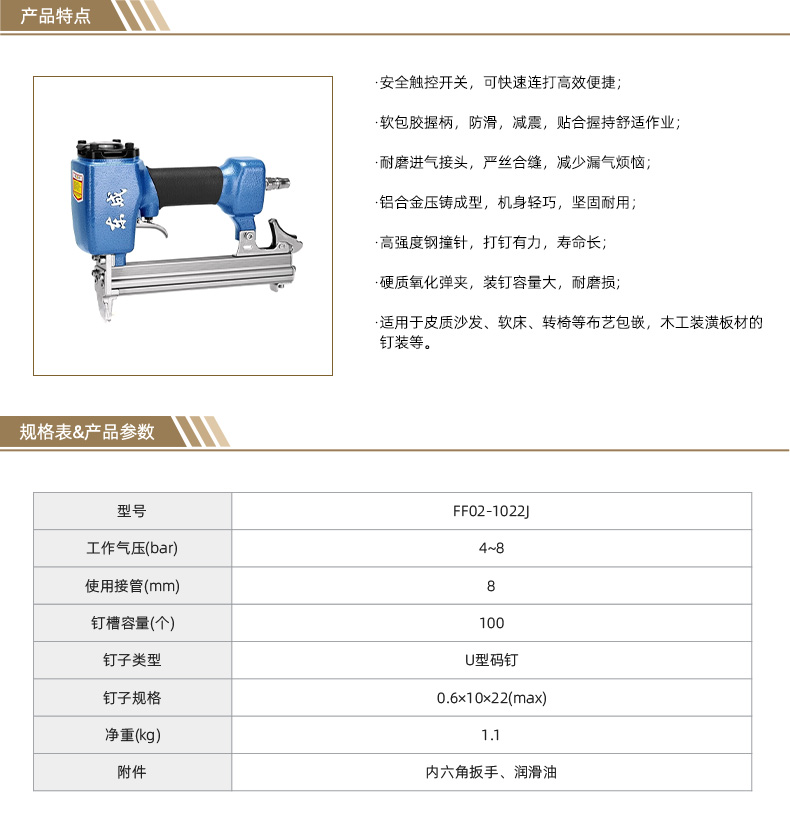 产品特点

·安全触控开关，可快速连打高效便捷；

·软包胶握柄，防滑，减震，贴合握持舒适作业；

·耐磨进气接头，严丝合缝，减少漏气烦恼；

·铝合金压铸成型，机身轻巧，坚固耐用；

·高强度钢撞针，打钉有力，寿命长；

·硬质氧化弹夹，装钉容量大，耐磨损；

·适用于皮质沙发、软床、转椅等布艺包嵌，木工装潢板材的钉装等。

规格表&产品参数

| 型号 | FF02-1022J |
|---|---|
| 工作气压(bar) | 4~8 |
| 使用接管(mm) | 8 |
| 钉槽容量(个) | 100 |
| 钉子类型 | U型码钉 |
| 钉子规格 | 0.6×10×22(max) |
| 净重(kg) | 1.1 |
| 附件 | 内六角扳手、润滑油 |